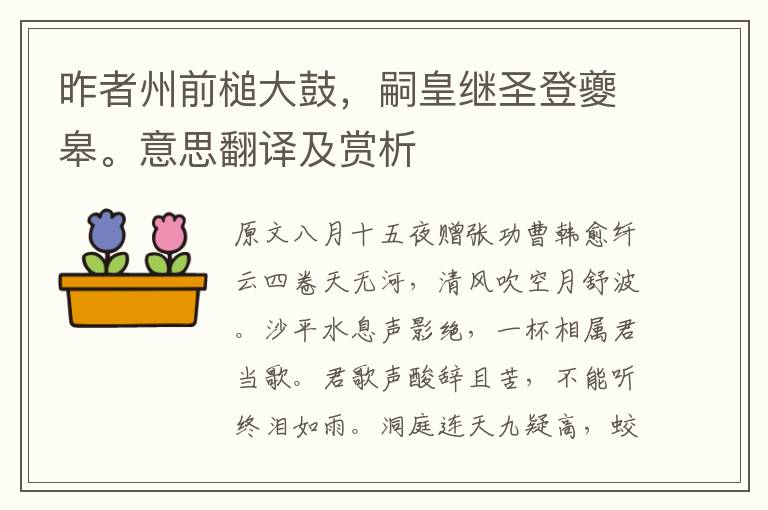 昨者州前槌大鼓，嗣皇继圣登夔皋。意思翻译及赏析

原文八月十五夜赠张功曹韩愈纤云四卷天无河，清风吹空月舒波。沙平水息声影绝，一杯相属君当歌。君歌声酸辞且苦，不能听终泪如雨。洞庭连天九疑高，蛟